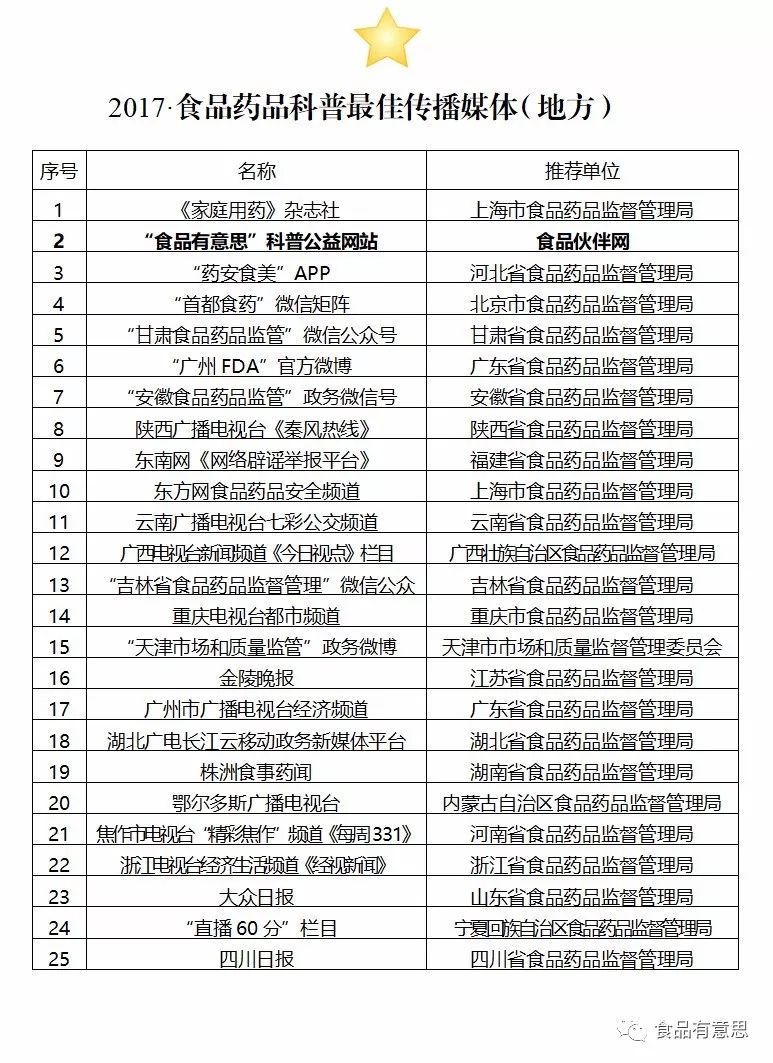 2017·食品药品科普最佳传播媒体（地方）

| 序号 | 名称 | 推荐单位 |
|---|---|---|
| 1 | 《家庭用药》杂志社 | 上海市食品药品监督管理局 |
| 2 | “食品有意思”科普公益网站 | 食品伙伴网 |
| 3 | “药安食美”APP | 河北省食品药品监督管理局 |
| 4 | “首都食药”微信矩阵 | 北京市食品药品监督管理局 |
| 5 | “甘肃食品药品监管”微信公众号 | 甘肃省食品药品监督管理局 |
| 6 | “广州 FDA”官方微博 | 广东省食品药品监督管理局 |
| 7 | “安徽食品药品监管”政务微信号 | 安徽省食品药品监督管理局 |
| 8 | 陕西广播电视台《秦风热线》 | 陕西省食品药品监督管理局 |
| 9 | 东南网《网络辟谣举报平台》 | 福建省食品药品监督管理局 |
| 10 | 东方网食品药品安全频道 | 上海市食品药品监督管理局 |
| 11 | 云南广播电视台七彩公交频道 | 云南省食品药品监督管理局 |
| 12 | 广西电视台新闻频道《今日视点》栏目 | 广西壮族自治区食品药品监督管理局 |
| 13 | “吉林省食品药品监督管理”微信公众 | 吉林省食品药品监督管理局 |
| 14 | 重庆电视台都市频道 | 重庆市食品药品监督管理局 |
| 15 | “天津市场和质量监管”政务微博 | 天津市市场和质量监督管理委员会 |
| 16 | 金陵晚报 | 江苏省食品药品监督管理局 |
| 17 | 广州市广播电视台经济频道 | 广东省食品药品监督管理局 |
| 18 | 湖北广电长江云移动政务新媒体平台 | 湖北省食品药品监督管理局 |
| 19 | 株洲食事药闻 | 湖南省食品药品监督管理局 |
| 20 | 鄂尔多斯广播电视台 | 内蒙古自治区食品药品监督管理局 |
| 21 | 焦作市电视台“精彩焦作”频道《每周331》 | 河南省食品药品监督管理局 |
| 22 | 浙江电视台经济生活频道《经视新闻》 | 浙江省食品药品监督管理局 |
| 23 | 大众日报 | 山东省食品药品监督管理局 |
| 24 | “直播 60 分”栏目 | 宁夏回族自治区食品药品监督管理局 |
| 25 | 四川日报 | 四川省食品药品监督管理局 |

食品有意思